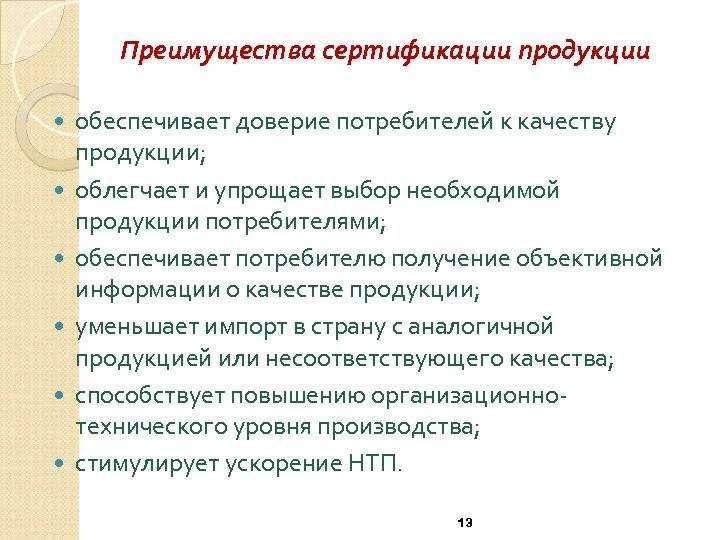 Преимущества сертификации продукции

- обеспечивает доверие потребителей к качеству продукции;
- облегчает и упрощает выбор необходимой продукции потребителями;
- обеспечивает потребителю получение объективной информации о качестве продукции;
- уменьшает импорт в страну с аналогичной продукцией или несоответствующего качества;
- способствует повышению организационно-технического уровня производства;
- стимулирует ускорение НТП.

13